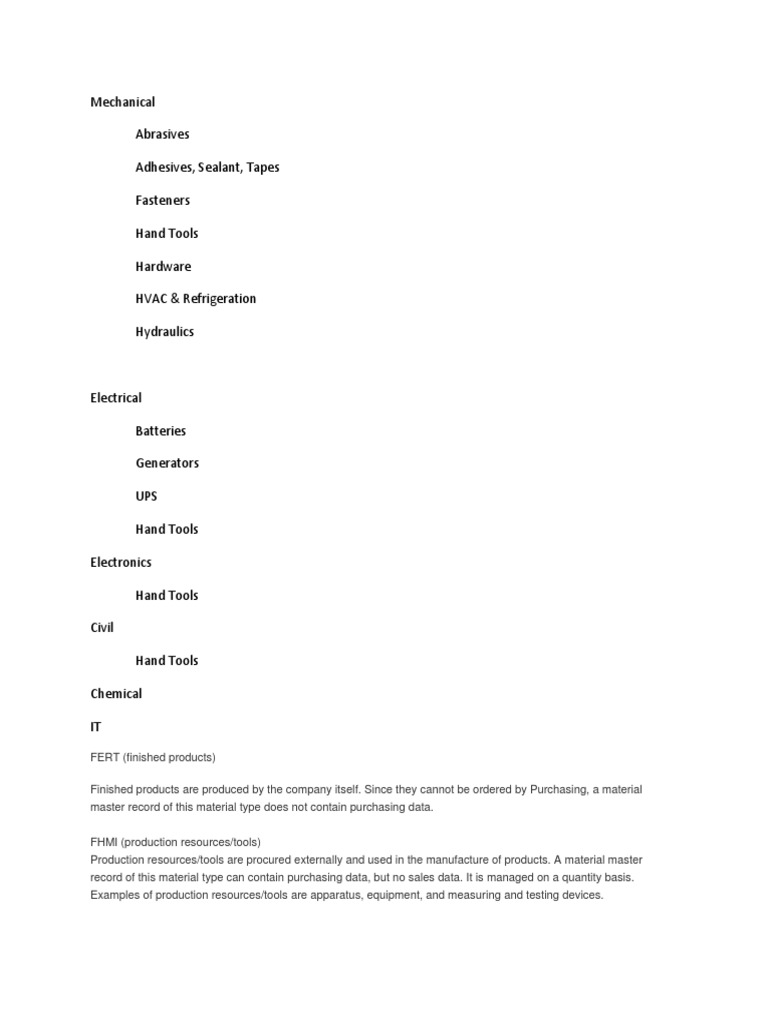 Mechanical

Abrasives

Adhesives, Sealant, Tapes

Fasteners

Hand Tools

Hardware

HVAC & Refrigeration

Hydraulics

Electrical

Batteries

Generators

UPS

Hand Tools

Electronics

Hand Tools

Civil

Hand Tools

Chemical

IT

FERT (finished products)

Finished products are produced by the company itself. Since they cannot be ordered by Purchasing, a material master record of this material type does not contain purchasing data.

FHMI (production resources/tools)
Production resources/tools are procured externally and used in the manufacture of products. A material master record of this material type can contain purchasing data, but no sales data. It is managed on a quantity basis. Examples of production resources/tools are apparatus, equipment, and measuring and testing devices.